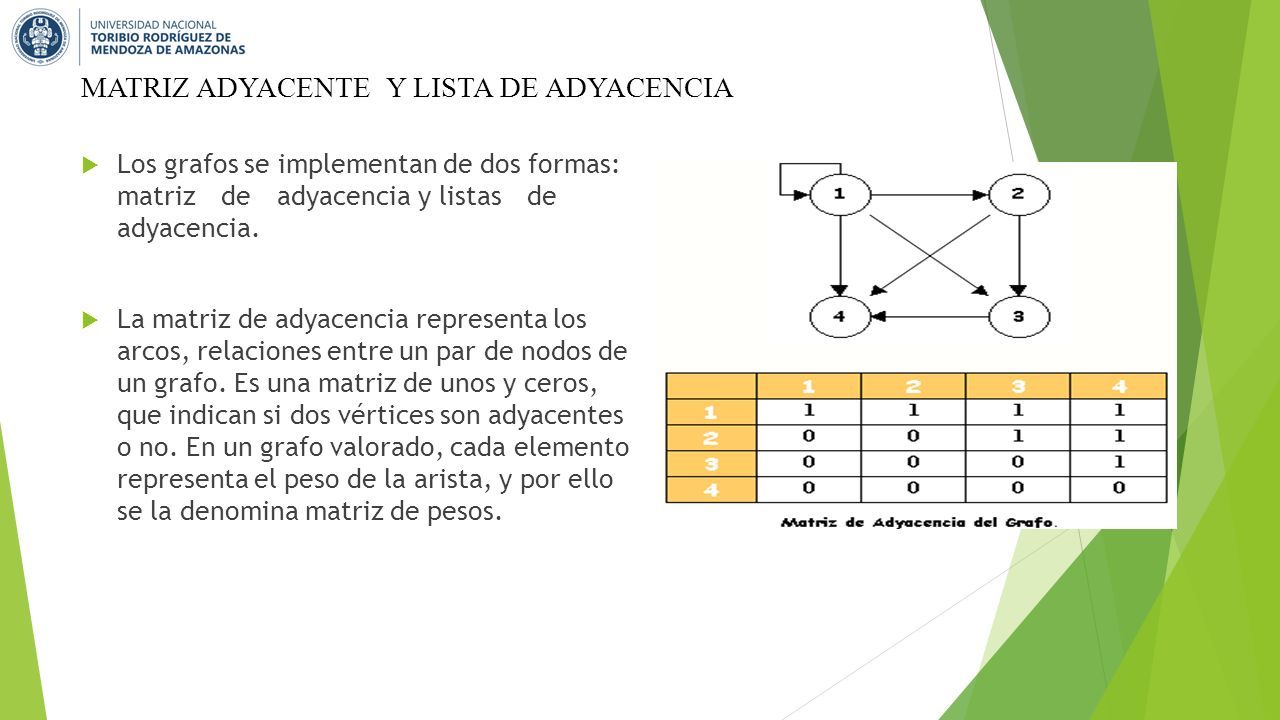 UNIVERSIDAD NACIONAL
TORIBIO RODRÍGUEZ DE
MENDOZA DE AMAZONAS

MATRIZ ADYACENTE Y LISTA DE ADYACENCIA

Los grafos se implementan de dos formas: matriz de adyacencia y listas de adyacencia.

La matriz de adyacencia representa los arcos, relaciones entre un par de nodos de un grafo. Es una matriz de unos y ceros, que indican si dos vértices son adyacentes o no. En un grafo valorado, cada elemento representa el peso de la arista, y por ello se la denomina matriz de pesos.

1
2
4
3

| | 1 | 2 | 3 | 4 |
|---|---|---|---|---|
| 1 | 1 | 1 | 1 | 1 |
| 2 | 0 | 0 | 1 | 1 |
| 3 | 0 | 0 | 0 | 1 |
| 4 | 0 | 0 | 0 | 0 |

Matriz de Adyacencia del Grafo.